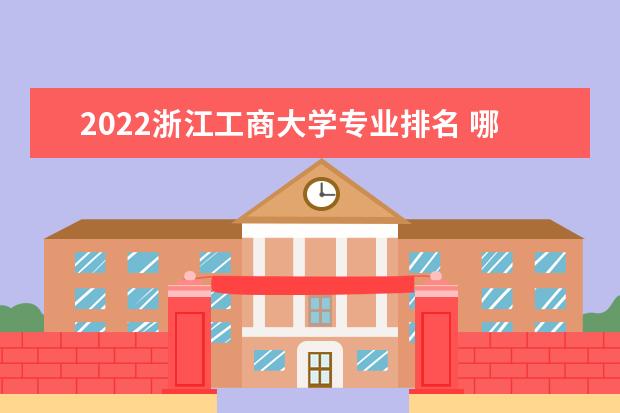 2022浙江工商大学专业排名 哪